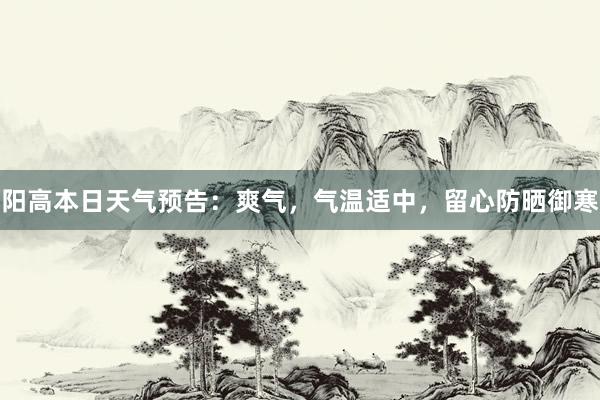 阳高本日天气预告：爽气，气温适中，留心防晒御寒